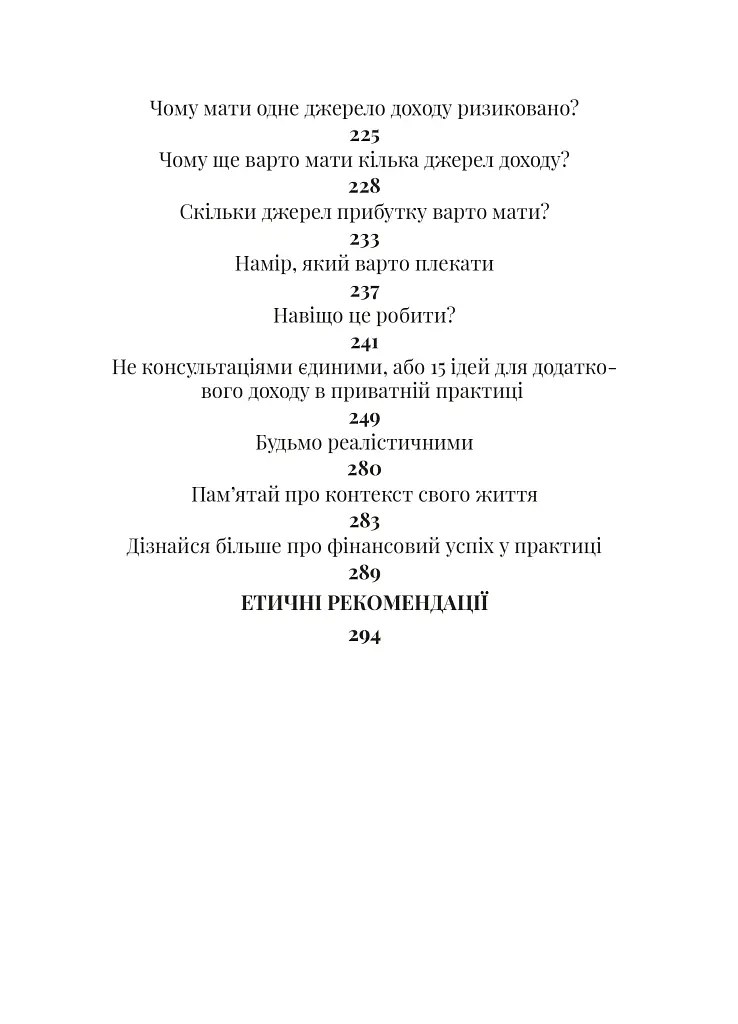 Чому мати одне джерело доходу ризиковано?
225
Чому ще варто мати кілька джерел доходу?
228
Скільки джерел прибутку варто мати?
233
Намір, який варто плекати
237
Навіщо це робити?
241
Не консультаціями єдиними, або 15 ідей для додаткового доходу в приватній практиці
249
Будьмо реалістичними
280
Пам'ятай про контекст свого життя
283
Дізнайся більше про фінансовий успіх у практиці
289
ЕТИЧНІ РЕКОМЕНДАЦІЇ
294